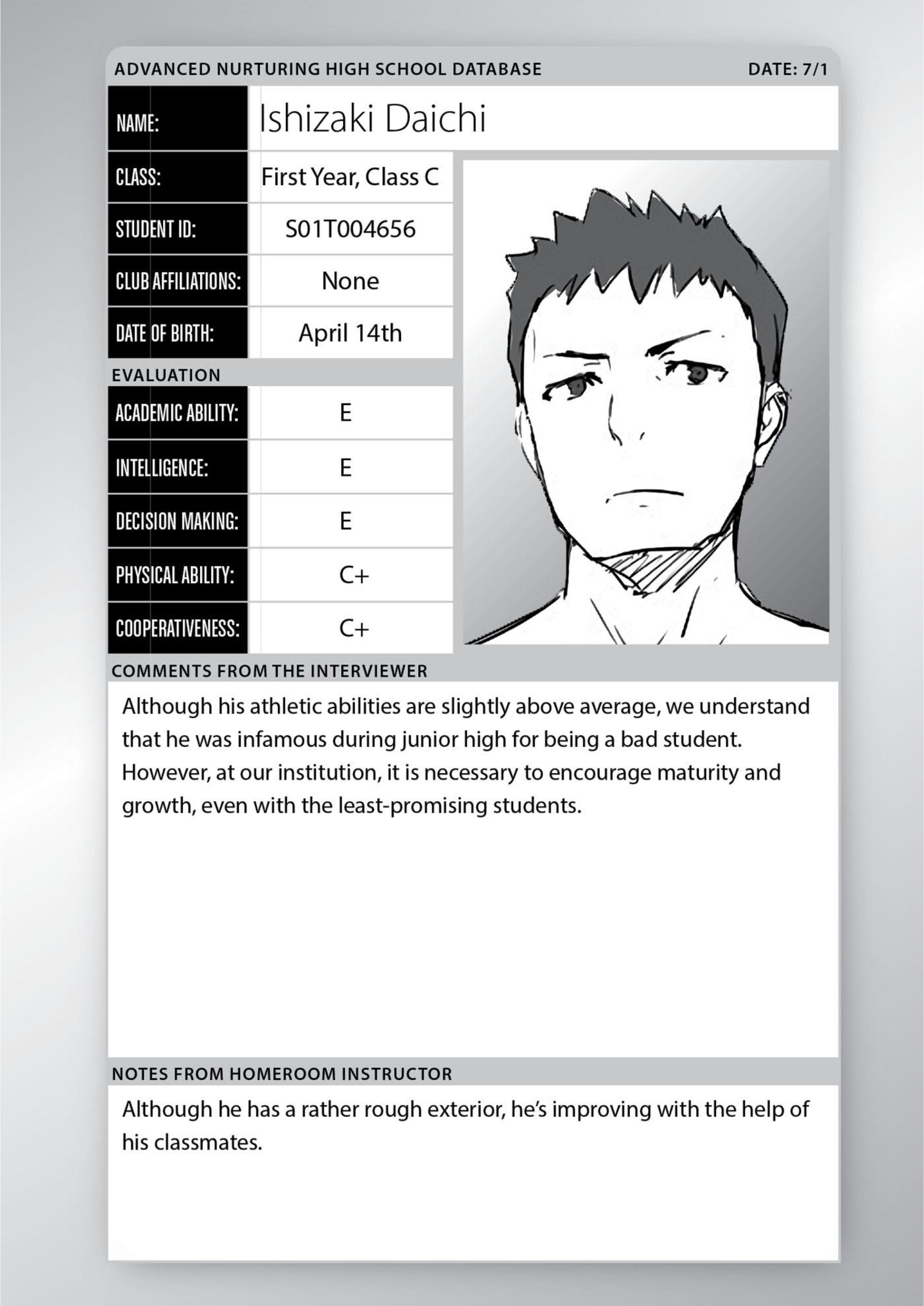 ADVANCED NURTURING HIGH SCHOOL DATABASE

DATE: 7/1

| NAME: | Ishizaki Daichi |
|---|---|
| CLASS: | First Year, Class C |
| STUDENT ID: | S01T004656 |
| CLUB AFFILIATIONS: | None |
| DATE OF BIRTH: | April 14th |

EVALUATION

| ACADEMIC ABILITY: | E |
|---|---|
| INTELLIGENCE: | E |
| DECISION MAKING: | E |
| PHYSICAL ABILITY: | C+ |
| COOPERATIVENESS: | C+ |

COMMENTS FROM THE INTERVIEWER

Although his athletic abilities are slightly above average, we understand that he was infamous during junior high for being a bad student. However, at our institution, it is necessary to encourage maturity and growth, even with the least-promising students.

NOTES FROM HOMEROOM INSTRUCTOR

Although he has a rather rough exterior, he's improving with the help of his classmates.